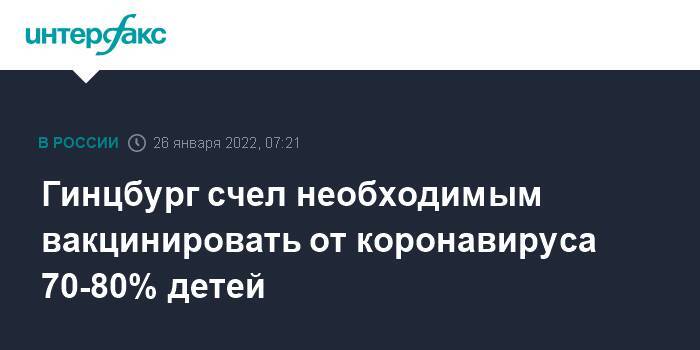 интерфакс

В РОССИИ 26 января 2022, 07:21

Гинцбург счел необходимым вакцинировать от коронавируса 70-80% детей